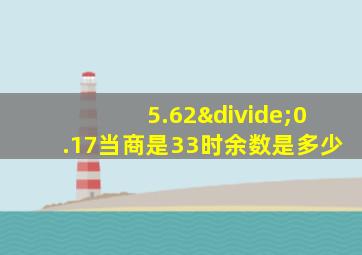 5.62&divide;0.17当商是33时余数是多少